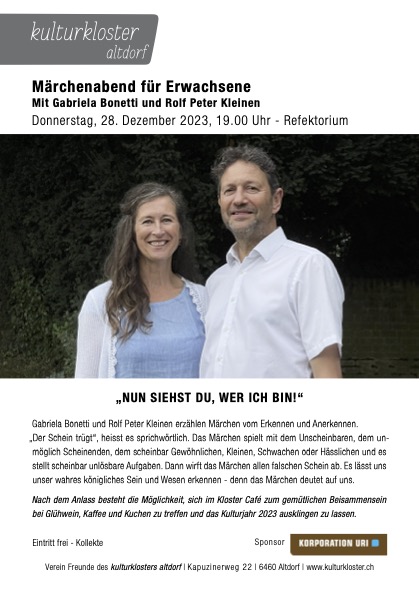 kulturkloster
altdorf

Märchenabend für Erwachsene
Mit Gabriela Bonetti und Rolf Peter Kleinen
Donnerstag, 28. Dezember 2023, 19.00 Uhr - Refektorium

„NUN SIEHST DU, WER ICH BIN!“

Gabriela Bonetti und Rolf Peter Kleinen erzählen Märchen vom Erkennen und Anerkennen. „Der Schein trügt“, heisst es sprichwörtlich. Das Märchen spielt mit dem Unscheinbaren, dem unmöglich Scheinenden, dem scheinbar Gewöhnlichen, Kleinen, Schwachen oder Hässlichen und es stellt scheinbar unlösbare Aufgaben. Dann wirft das Märchen allen falschen Schein ab. Es lässt uns unser wahres königliches Sein und Wesen erkennen - denn das Märchen deutet auf uns.

Nach dem Anlass besteht die Möglichkeit, sich im Kloster Café zum gemütlichen Beisammensein bei Glühwein, Kaffee und Kuchen zu treffen und das Kulturjahr 2023 ausklingen zu lassen.

Eintritt frei - Kollekte

Sponsor KORPORATION URI

Verein Freunde des kulturklosters altdorf | Kapuzinerweg 22 | 6460 Altdorf | www.kulturkloster.ch